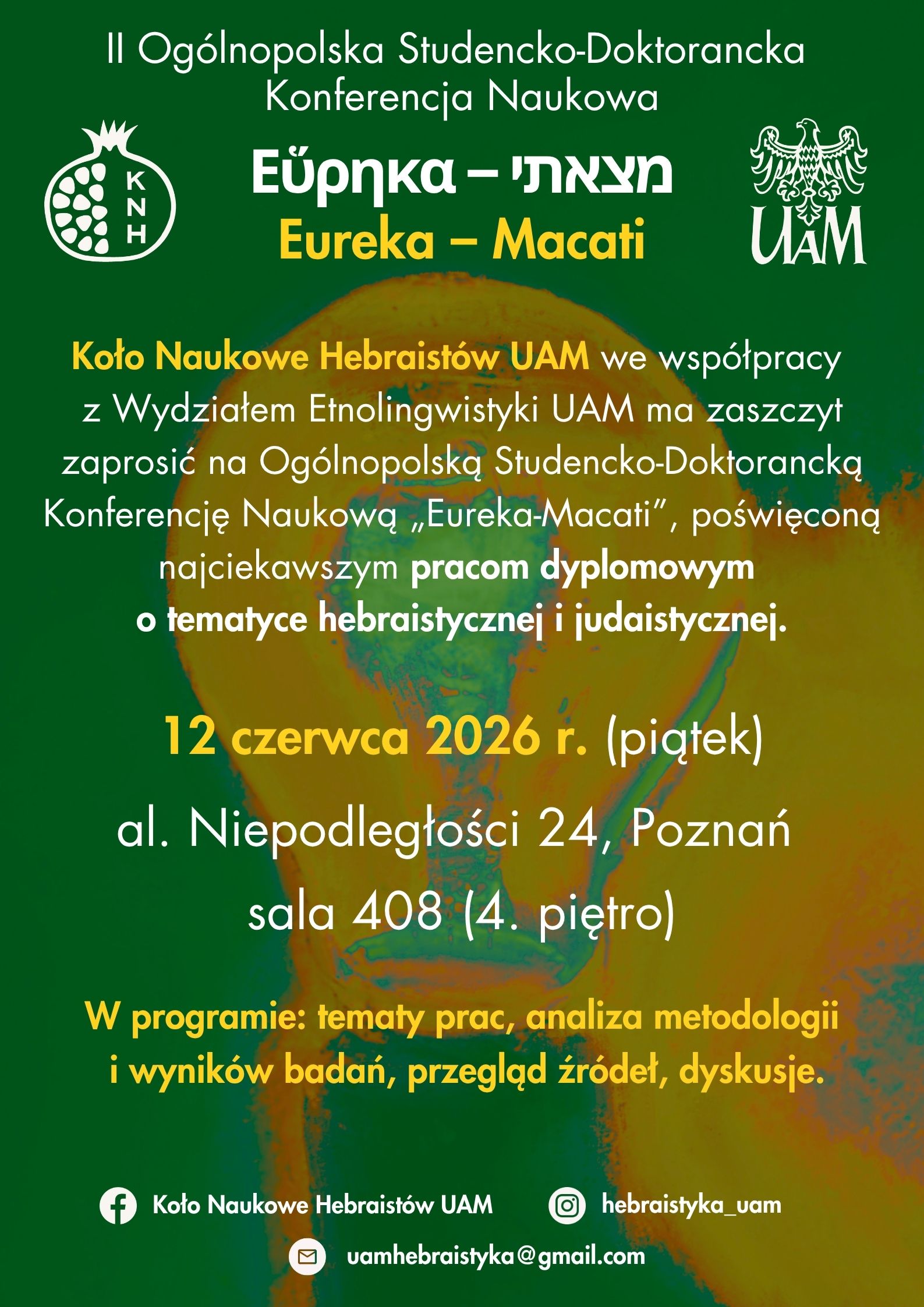 II Ogólnopolska Studencko-Doktorancka Konferencja Naukowa

KNH

Εὕρηκα – מצאתי
Eureka – Macati

UAM

Koło Naukowe Hebraistów UAM we współpracy z Wydziałem Etnolingwistyki UAM ma zaszczyt zaprosić na Ogólnopolską Studencko-Doktorancką Konferencję Naukową „Eureka-Macati", poświęconą najciekawszym pracom dyplomowym o tematyce hebraistycznej i judaistycznej.

12 czerwca 2026 r. (piątek)
al. Niepodległości 24, Poznań
sala 408 (4. piętro)

W programie: tematy prac, analiza metodologii i wyników badań, przegląd źródeł, dyskusje.

Koło Naukowe Hebraistów UAM
hebraistyka_uam
uamhebraistyka@gmail.com